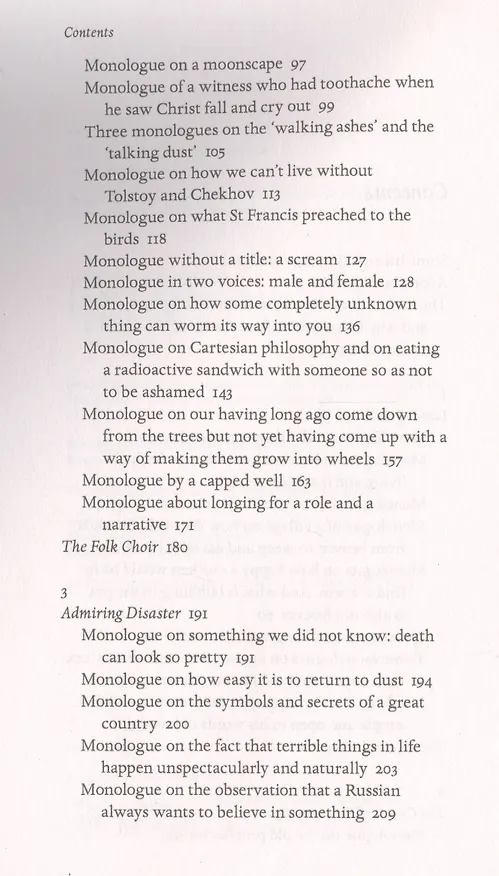 Contents

Monologue on a moonscape 97
Monologue of a witness who had toothache when he saw Christ fall and cry out 99
Three monologues on the 'walking ashes' and the 'talking dust' 105
Monologue on how we can't live without Tolstoy and Chekhov 113
Monologue on what St Francis preached to the birds 118
Monologue without a title: a scream 127
Monologue in two voices: male and female 128
Monologue on how some completely unknown thing can worm its way into you 136
Monologue on Cartesian philosophy and on eating a radioactive sandwich with someone so as not to be ashamed 143
Monologue on our having long ago come down from the trees but not yet having come up with a way of making them grow into wheels 157
Monologue by a capped well 163
Monologue about longing for a role and a narrative 171
The Folk Choir 180

3
Admiring Disaster 191
Monologue on something we did not know: death can look so pretty 191
Monologue on how easy it is to return to dust 194
Monologue on the symbols and secrets of a great country 200
Monologue on the fact that terrible things in life happen unspectacularly and naturally 203
Monologue on the observation that a Russian always wants to believe in something 209